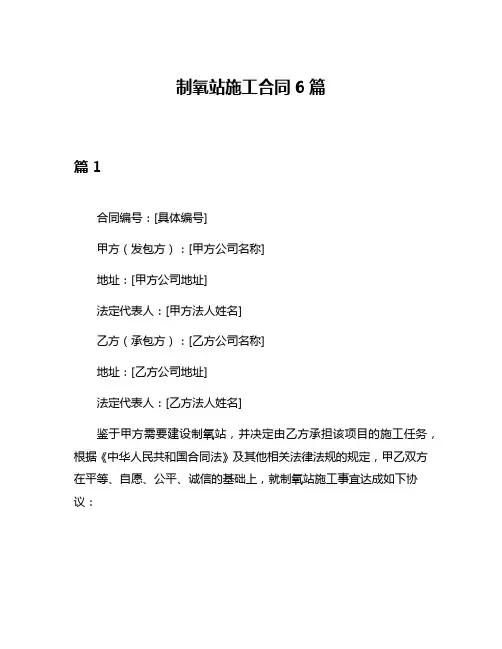 制氧站施工合同 6 篇

篇 1

合同编号：[具体编号]

甲方（发包方）：[甲方公司名称]

地址：[甲方公司地址]

法定代表人：[甲方法人姓名]

乙方（承包方）：[乙方公司名称]

地址：[乙方公司地址]

法定代表人：[乙方法人姓名]

鉴于甲方需要建设制氧站，并决定由乙方承担该项目的施工任务，根据《中华人民共和国合同法》及其他相关法律法规的规定，甲乙双方在平等、自愿、公平、诚信的基础上，就制氧站施工事宜达成如下协议：